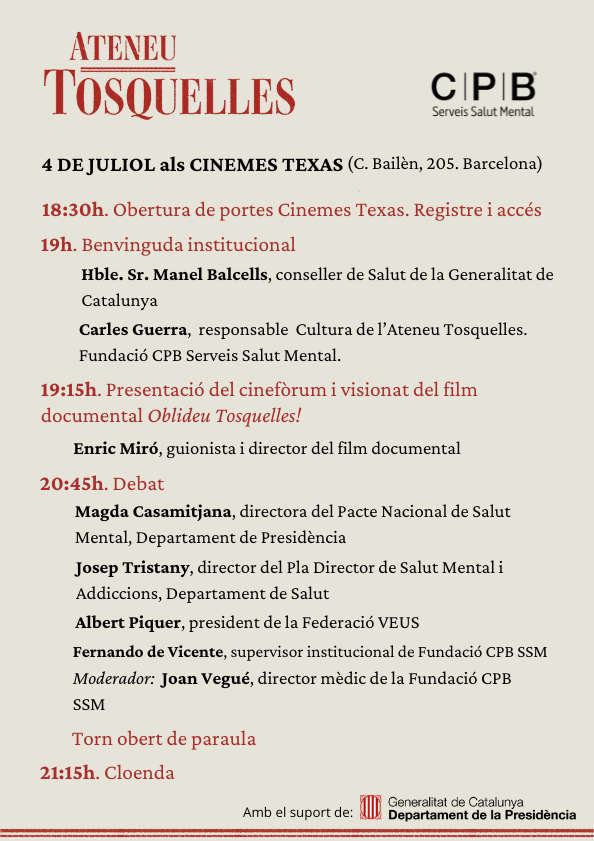 ATENEU
TOSQUELLES

C|P|B
Serveis Salut Mental

4 DE JULIOL als CINEMES TEXAS (C. Bailèn, 205. Barcelona)

18:30h. Obertura de portes Cinemes Texas. Registre i accés

19h. Benvinguda institucional

Hble. Sr. Manel Balcells, conseller de Salut de la Generalitat de Catalunya

Carles Guerra, responsable Cultura de l'Ateneu Tosquelles. Fundació CPB Serveis Salut Mental.

19:15h. Presentació del cinefòrum i visionat del film documental Oblideu Tosquelles!

Enric Miró, guionista i director del film documental

20:45h. Debat

Magda Casamitjana, directora del Pacte Nacional de Salut Mental, Departament de Presidència

Josep Tristany, director del Pla Director de Salut Mental i Addiccions, Departament de Salut

Albert Piquer, president de la Federació VEUS

Fernando de Vicente, supervisor institucional de Fundació CPB SSM

Moderador: Joan Vegué, director mèdic de la Fundació CPB SSM

Torn obert de paraula

21:15h. Cloenda

Amb el suport de: Generalitat de Catalunya Departament de la Presidència